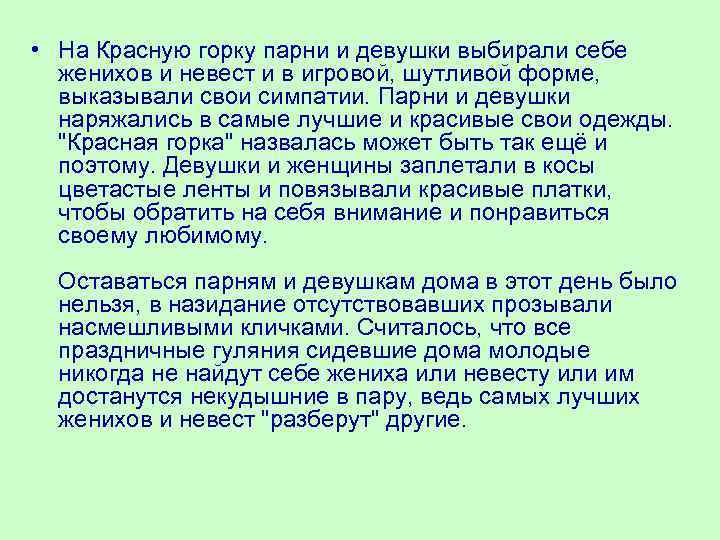 • На Красную горку парни и девушки выбирали себе женихов и невест и в игровой, шутливой форме, выказывали свои симпатии. Парни и девушки наряжались в самые лучшие и красивые свои одежды. "Красная горка" назвалась может быть так ещё и поэтому. Девушки и женщины заплетали в косы цветастые ленты и повязывали красивые платки, чтобы обратить на себя внимание и понравиться своему любимому.

Оставаться парням и девушкам дома в этот день было нельзя, в назидание отсутствовавших прозывали насмешливыми кличками. Считалось, что все праздничные гуляния сидевшие дома молодые никогда не найдут себе жениха или невесту или им достанутся некудышние в пару, ведь самых лучших женихов и невест "разберут" другие.